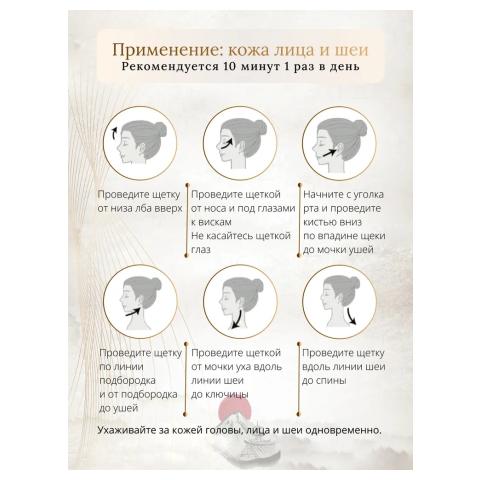 Применение: кожа лица и шеи
Рекомендуется 10 минут 1 раз в день

Проведите щетку от низа лба вверх

Проведите щеткой от носа и под глазами к вискам
Не касайтесь щеткой глаз

Начните с уголка рта и проведите кистью вниз по впадине щеки до мочки ушей

Проведите щетку по линии подбородка и от подбородка до ушей

Проведите щеткой от мочки уха вдоль линии шеи до ключицы

Проведите щетку вдоль линии шеи до спины

Ухаживайте за кожей головы, лица и шеи одновременно.